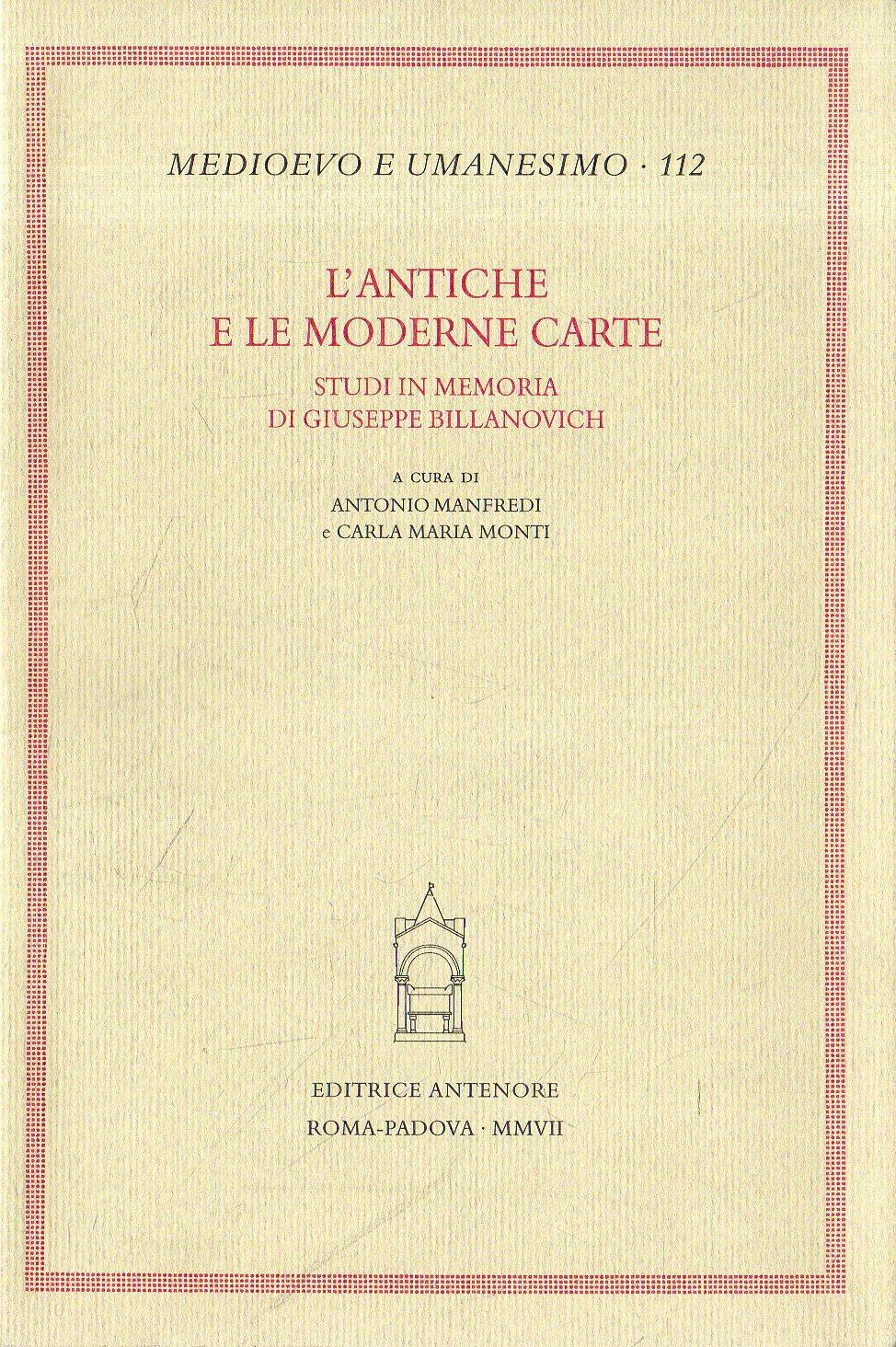 MEDIOEVO E UMANESIMO · 112

L'ANTICHE
E LE MODERNE CARTE

STUDI IN MEMORIA
DI GIUSEPPE BILLANOVICH

A CURA DI
ANTONIO MANFREDI
e CARLA MARIA MONTI

EDITRICE ANTENORE
ROMA-PADOVA · MMVII